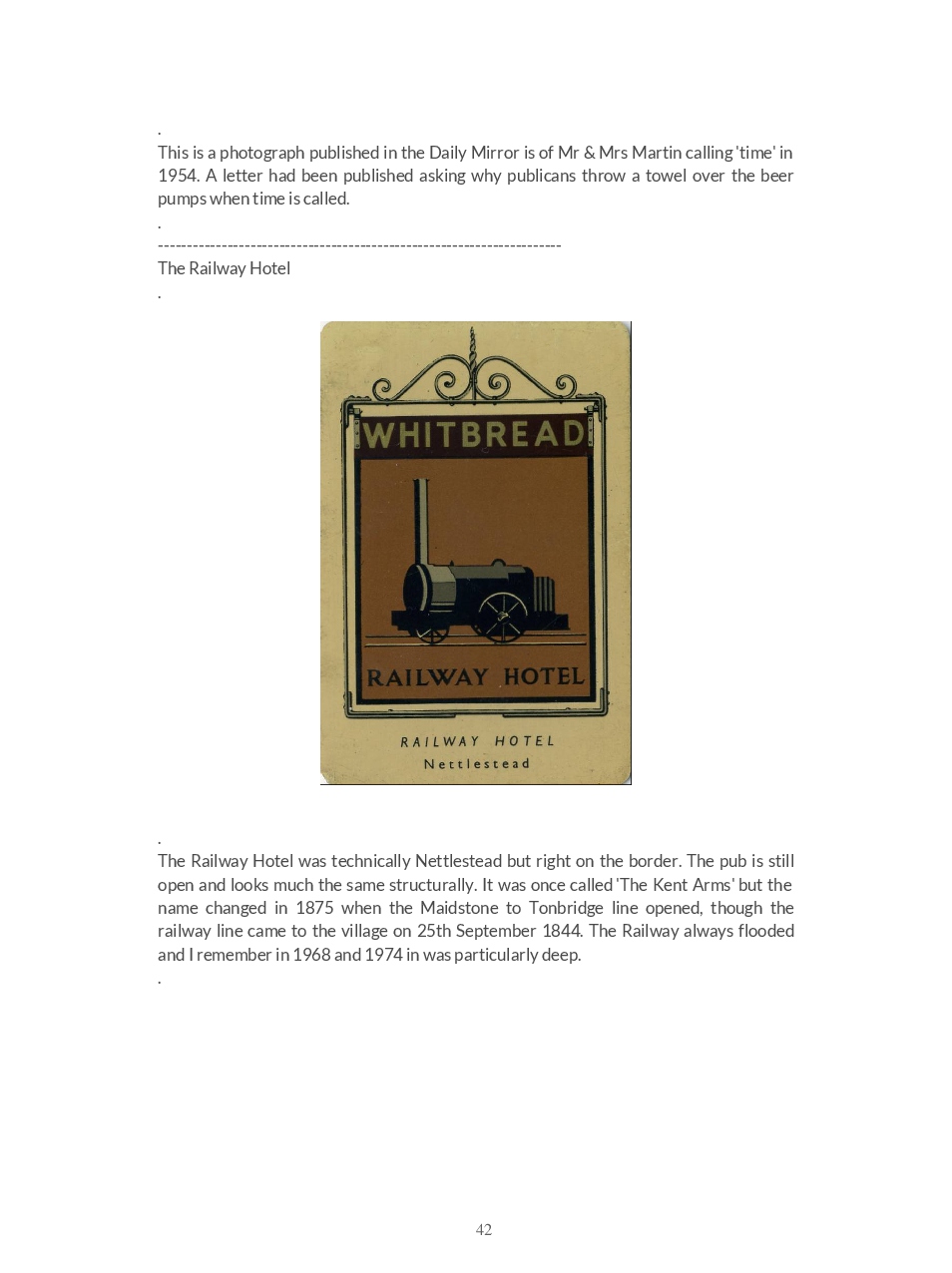 .
This is a photograph published in the Daily Mirror is of Mr & Mrs Martin calling 'time' in 1954. A letter had been published asking why publicans throw a towel over the beer pumps when time is called.
.
----------------------------------------------------------------------
The Railway Hotel
.

WHITBREAD

RAILWAY HOTEL

RAILWAY HOTEL
Nettlestead

.
The Railway Hotel was technically Nettlestead but right on the border. The pub is still open and looks much the same structurally. It was once called 'The Kent Arms' but the name changed in 1875 when the Maidstone to Tonbridge line opened, though the railway line came to the village on 25th September 1844. The Railway always flooded and I remember in 1968 and 1974 in was particularly deep.
.

42